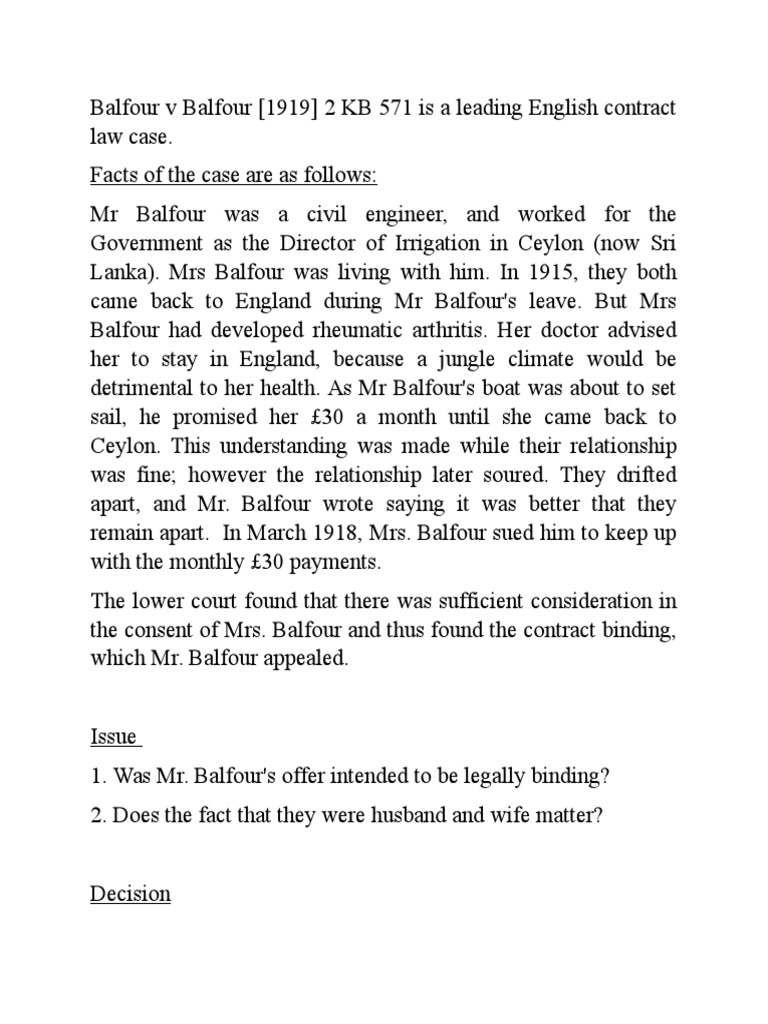 Balfour v Balfour [1919] 2 KB 571 is a leading English contract law case.

Facts of the case are as follows:

Mr Balfour was a civil engineer, and worked for the Government as the Director of Irrigation in Ceylon (now Sri Lanka). Mrs Balfour was living with him. In 1915, they both came back to England during Mr Balfour's leave. But Mrs Balfour had developed rheumatic arthritis. Her doctor advised her to stay in England, because a jungle climate would be detrimental to her health. As Mr Balfour's boat was about to set sail, he promised her £30 a month until she came back to Ceylon. This understanding was made while their relationship was fine; however the relationship later soured. They drifted apart, and Mr. Balfour wrote saying it was better that they remain apart. In March 1918, Mrs. Balfour sued him to keep up with the monthly £30 payments.

The lower court found that there was sufficient consideration in the consent of Mrs. Balfour and thus found the contract binding, which Mr. Balfour appealed.

Issue

1. Was Mr. Balfour's offer intended to be legally binding?

2. Does the fact that they were husband and wife matter?

Decision